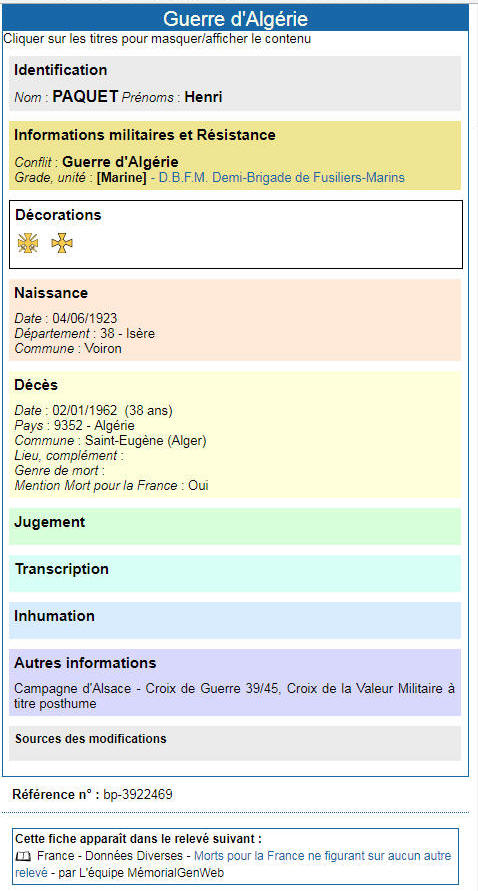 Guerre d'Algérie
Cliquer sur les titres pour masquer/afficher le contenu

Identification
Nom : PAQUET Prénoms : Henri

Informations militaires et Résistance
Conflit : Guerre d'Algérie
Grade, unité : [Marine] - D.B.F.M. Demi-Brigade de Fusiliers-Marins

Décorations

Naissance
Date : 04/06/1923
Département : 38 - Isère
Commune : Voiron

Décès
Date : 02/01/1962 (38 ans)
Pays : 9352 - Algérie
Commune : Saint-Eugène (Alger)
Lieu, complément :
Genre de mort :
Mention Mort pour la France : Oui

Jugement

Transcription

Inhumation

Autres informations
Campagne d'Alsace - Croix de Guerre 39/45, Croix de la Valeur Militaire à titre posthume

Sources des modifications

Référence n° : bp-3922469

Cette fiche apparaît dans le relevé suivant :
France - Données Diverses - Morts pour la France ne figurant sur aucun autre relevé - par L'équipe MémorialGenWeb